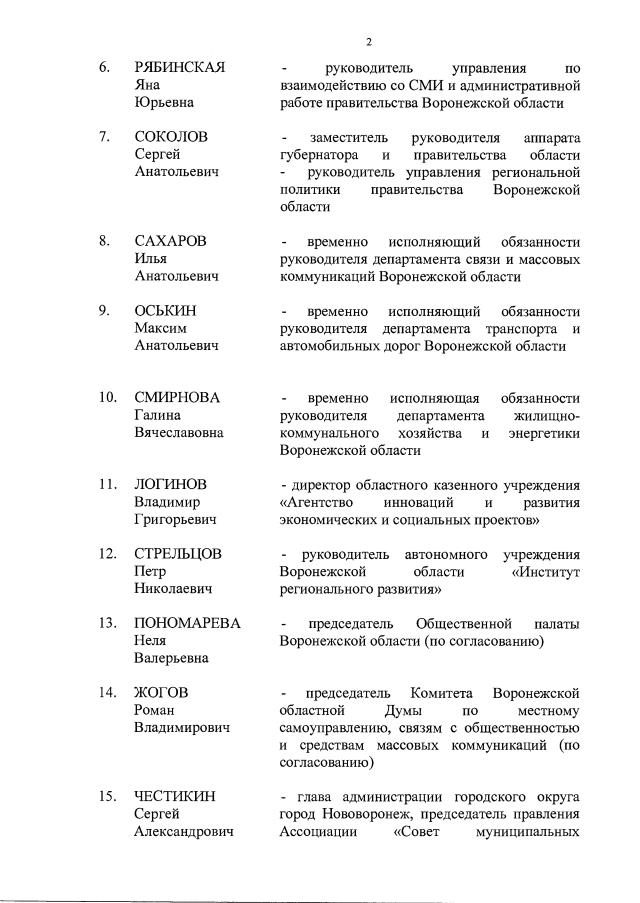 2

6. РЯБИНСКАЯ Яна Юрьевна - руководитель управления по взаимодействию со СМИ и административной работе правительства Воронежской области

7. СОКОЛОВ Сергей Анатольевич - заместитель руководителя аппарата губернатора и правительства области - руководитель управления региональной политики правительства Воронежской области

8. САХАРОВ Илья Анатольевич - временно исполняющий обязанности руководителя департамента связи и массовых коммуникаций Воронежской области

9. ОСЬКИН Максим Анатольевич - временно исполняющий обязанности руководителя департамента транспорта и автомобильных дорог Воронежской области

10. СМИРНОВА Галина Вячеславовна - временно исполняющая обязанности руководителя департамента жилищно-коммунального хозяйства и энергетики Воронежской области

11. ЛОГИНОВ Владимир Григорьевич - директор областного казенного учреждения «Агентство инноваций и развития экономических и социальных проектов»

12. СТРЕЛЬЦОВ Петр Николаевич - руководитель автономного учреждения Воронежской области «Институт регионального развития»

13. ПОНОМАРЕВА Неля Валерьевна - председатель Общественной палаты Воронежской области (по согласованию)

14. ЖОГОВ Роман Владимирович - председатель Комитета Воронежской областной Думы по местному самоуправлению, связям с общественностью и средствам массовых коммуникаций (по согласованию)

15. ЧЕСТИКИН Сергей Александрович - глава администрации городского округа город Нововоронеж, председатель правления Ассоциации «Совет муниципальных